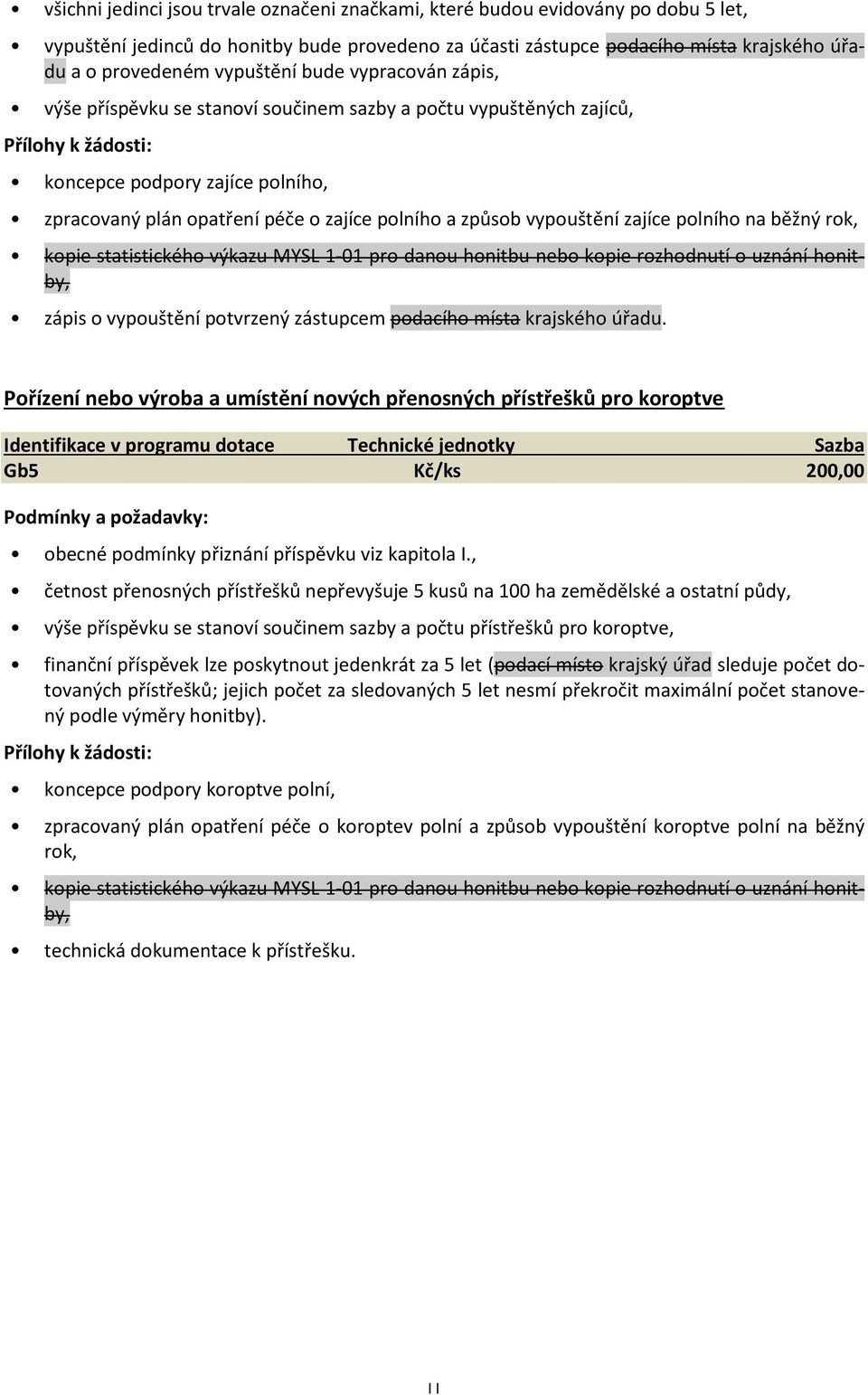 • všichni jedinci jsou trvale označeni značkami, které budou evidovány po dobu 5 let,

• vypuštění jedinců do honitby bude provedeno za účasti zástupce podacího místa krajského úřadu a o provedeném vypuštění bude vypracován zápis,

• výše příspěvku se stanoví součinem sazby a počtu vypuštěných zajíců,

Přílohy k žádosti:

• koncepce podpory zajíce polního,

• zpracovaný plán opatření péče o zajíce polního a způsob vypouštění zajíce polního na běžný rok,

• kopie statistického výkazu MYSL 1-01 pro danou honitbu nebo kopie rozhodnutí o uznání honitby,

• zápis o vypouštění potvrzený zástupcem podacího místa krajského úřadu.

Pořízení nebo výroba a umístění nových přenosných přístřešků pro koroptve

| Identifikace v programu dotace | Technické jednotky | Sazba |
|---|---|---|
| Gb5 | Kč/ks | 200,00 |

Podmínky a požadavky:

• obecné podmínky přiznání příspěvku viz kapitola I.,

• četnost přenosných přístřešků nepřevyšuje 5 kusů na 100 ha zemědělské a ostatní půdy,

• výše příspěvku se stanoví součinem sazby a počtu přístřešků pro koroptve,

• finanční příspěvek lze poskytnout jedenkrát za 5 let (podací místo krajský úřad sleduje počet dotovaných přístřešků; jejich počet za sledovaných 5 let nesmí překročit maximální počet stanovený podle výměry honitby).

Přílohy k žádosti:

• koncepce podpory koroptve polní,

• zpracovaný plán opatření péče o koroptev polní a způsob vypouštění koroptve polní na běžný rok,

• kopie statistického výkazu MYSL 1-01 pro danou honitbu nebo kopie rozhodnutí o uznání honitby,

• technická dokumentace k přístřešku.

11